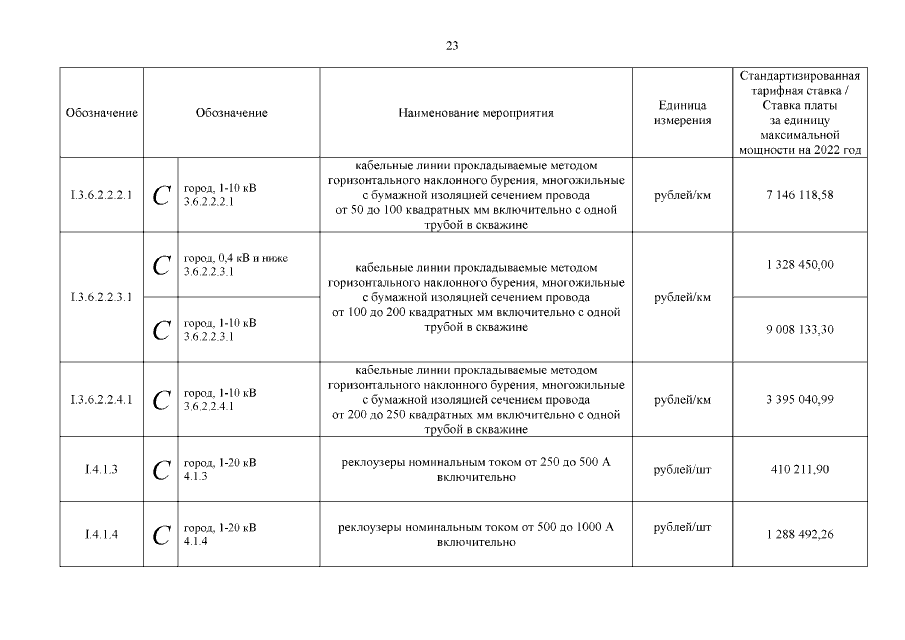 23

| Обозначение | Обозначение | | Наименование мероприятия | Единица измерения | Стандартизированная тарифная ставка / Ставка платы за единицу максимальной мощности на 2022 год |
|---|---|---|---|---|---|
| I.3.6.2.2.2.1 | C | город, 1-10 кВ 3.6.2.2.2.1 | кабельные линии прокладываемые методом горизонтального наклонного бурения, многожильные с бумажной изоляцией сечением провода от 50 до 100 квадратных мм включительно с одной трубой в скважине | рублей/км | 7 146 118,58 |
| I.3.6.2.2.3.1 | C | город, 0,4 кВ и ниже 3.6.2.2.3.1 | кабельные линии прокладываемые методом горизонтального наклонного бурения, многожильные с бумажной изоляцией сечением провода от 100 до 200 квадратных мм включительно с одной трубой в скважине | рублей/км | 1 328 450,00 |
| | C | город, 1-10 кВ 3.6.2.2.3.1 | | | 9 008 133,30 |
| I.3.6.2.2.4.1 | C | город, 1-10 кВ 3.6.2.2.4.1 | кабельные линии прокладываемые методом горизонтального наклонного бурения, многожильные с бумажной изоляцией сечением провода от 200 до 250 квадратных мм включительно с одной трубой в скважине | рублей/км | 3 395 040,99 |
| I.4.1.3 | C | город, 1-20 кВ 4.1.3 | реклоузеры номинальным током от 250 до 500 А включительно | рублей/шт | 410 211,90 |
| I.4.1.4 | C | город, 1-20 кВ 4.1.4 | реклоузеры номинальным током от 500 до 1000 А включительно | рублей/шт | 1 288 492,26 |